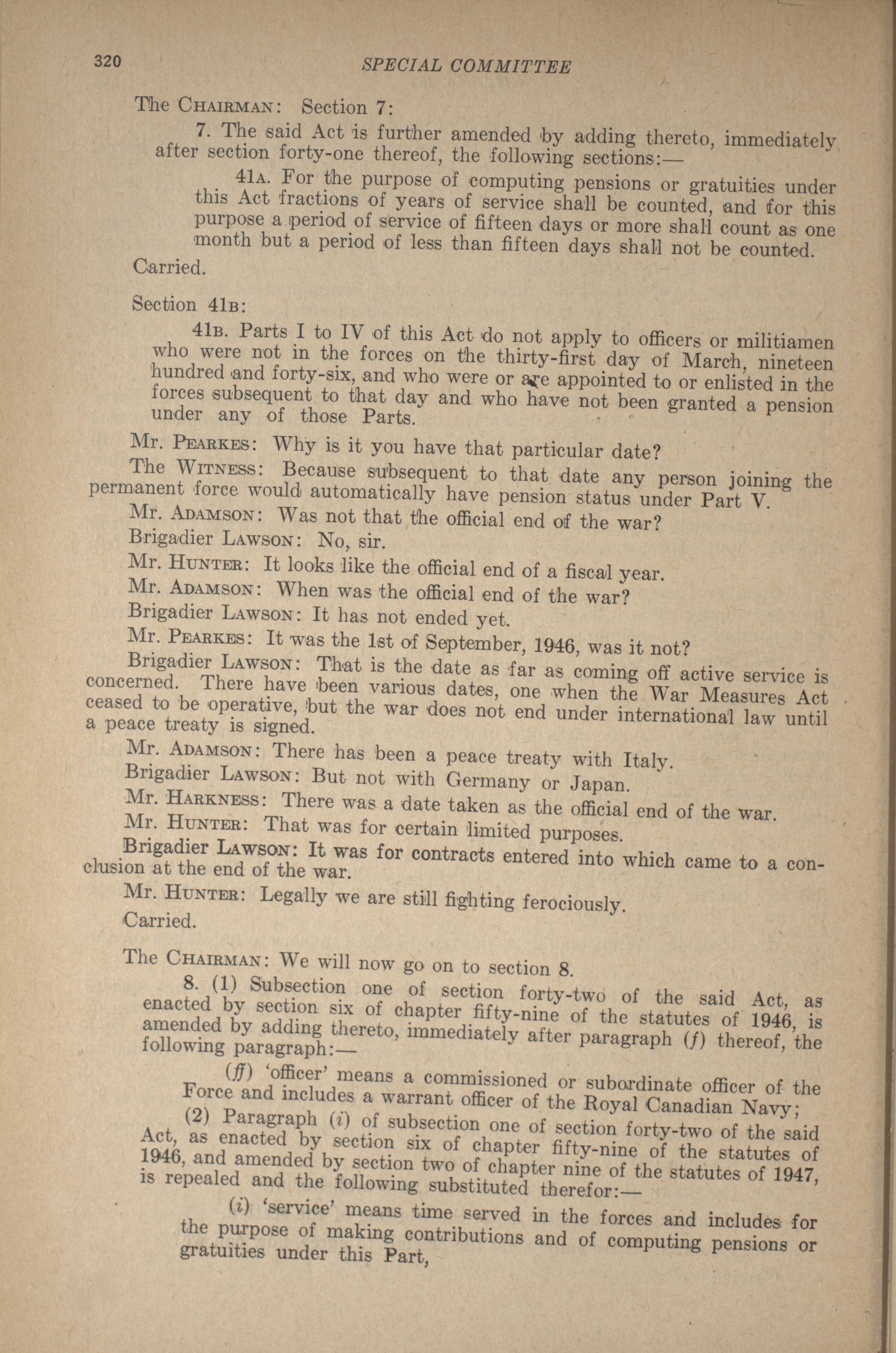 320 SPECIAL COMMITTEE

The CHAIRMAN: Section 7:

7. The said Act is further amended by adding thereto, immediately after section forty-one thereof, the following sections:—

41A. For the purpose of computing pensions or gratuities under this Act fractions of years of service shall be counted, and for this purpose a period of service of fifteen days or more shall count as one month but a period of less than fifteen days shall not be counted.

Carried.

Section 41B:

41B. Parts I to IV of this Act do not apply to officers or militiamen who were not in the forces on the thirty-first day of March, nineteen hundred and forty-six, and who were or are appointed to or enlisted in the forces subsequent to that day and who have not been granted a pension under any of those Parts.

Mr. PEARKES: Why is it you have that particular date?

The WITNESS: Because subsequent to that date any person joining the permanent force would automatically have pension status under Part V.

Mr. ADAMSON: Was not that the official end of the war?

Brigadier LAWSON: No, sir.

Mr. HUNTER: It looks like the official end of a fiscal year.

Mr. ADAMSON: When was the official end of the war?

Brigadier LAWSON: It has not ended yet.

Mr. PEARKES: It was the 1st of September, 1946, was it not?

Brigadier LAWSON: That is the date as far as coming off active service is concerned. There have been various dates, one when the War Measures Act ceased to be operative, but the war does not end under international law until a peace treaty is signed.

Mr. ADAMSON: There has been a peace treaty with Italy.

Brigadier LAWSON: But not with Germany or Japan.

Mr. HARKNESS: There was a date taken as the official end of the war.

Mr. HUNTER: That was for certain limited purposes.

Brigadier LAWSON: It was for contracts entered into which came to a conclusion at the end of the war.

Mr. HUNTER: Legally we are still fighting ferociously.

Carried.

The CHAIRMAN: We will now go on to section 8.

8. (1) Subsection one of section forty-two of the said Act, as enacted by section six of chapter fifty-nine of the statutes of 1946, is amended by adding thereto, immediately after paragraph (f) thereof, the following paragraph:—

(ff) 'officer' means a commissioned or subordinate officer of the Force and includes a warrant officer of the Royal Canadian Navy;

(2) Paragraph (i) of subsection one of section forty-two of the said Act, as enacted by section six of chapter fifty-nine of the statutes of 1946, and amended by section two of chapter nine of the statutes of 1947, is repealed and the following substituted therefor:—

(i) 'service' means time served in the forces and includes for the purpose of making contributions and of computing pensions or gratuities under this Part,